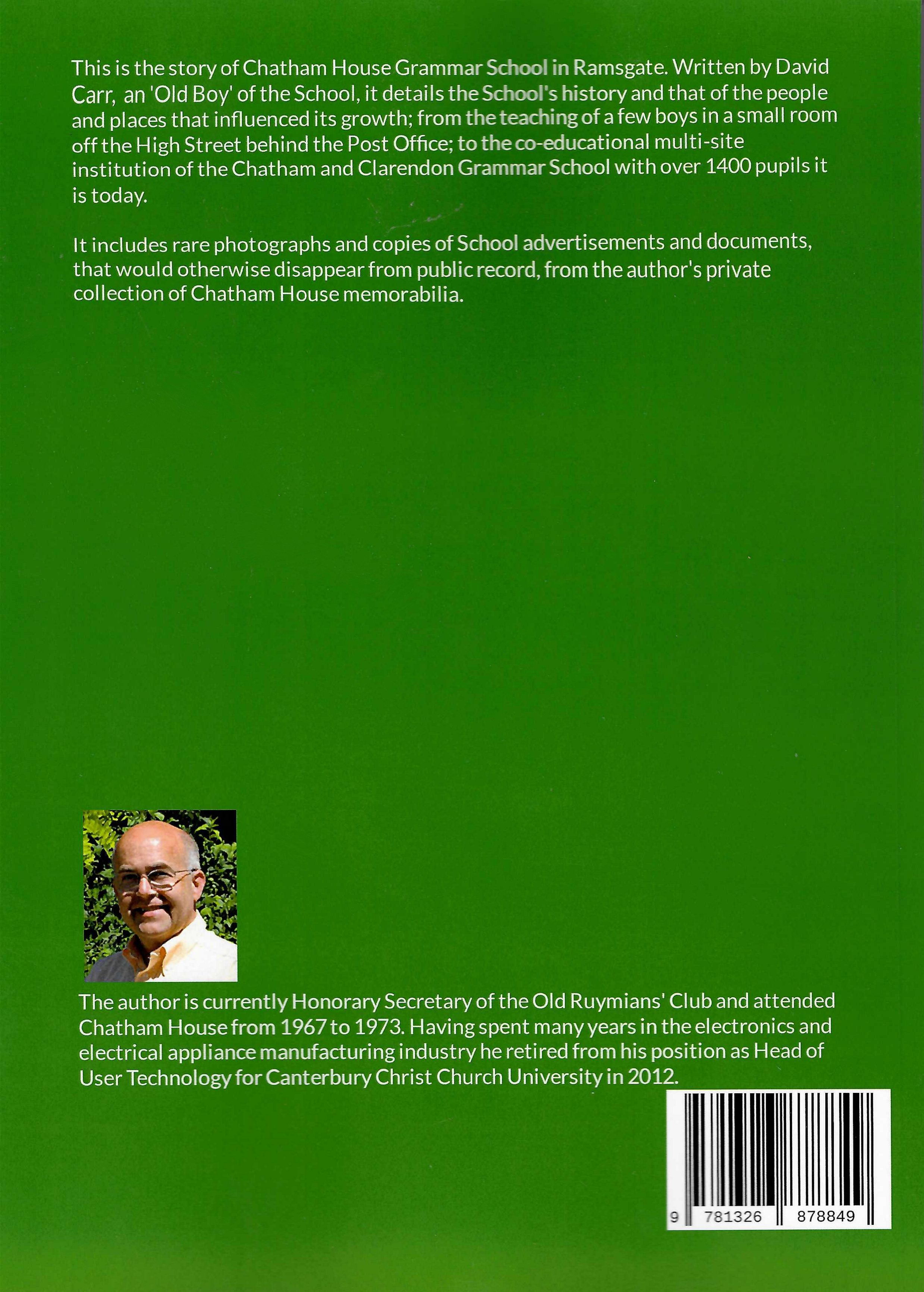 This is the story of Chatham House Grammar School in Ramsgate. Written by David Carr, an 'Old Boy' of the School, it details the School's history and that of the people and places that influenced its growth; from the teaching of a few boys in a small room off the High Street behind the Post Office; to the co-educational multi-site institution of the Chatham and Clarendon Grammar School with over 1400 pupils it is today.

It includes rare photographs and copies of School advertisements and documents, that would otherwise disappear from public record, from the author's private collection of Chatham House memorabilia.

The author is currently Honorary Secretary of the Old Ruymians' Club and attended Chatham House from 1967 to 1973. Having spent many years in the electronics and electrical appliance manufacturing industry he retired from his position as Head of User Technology for Canterbury Christ Church University in 2012.

9 781326 878849